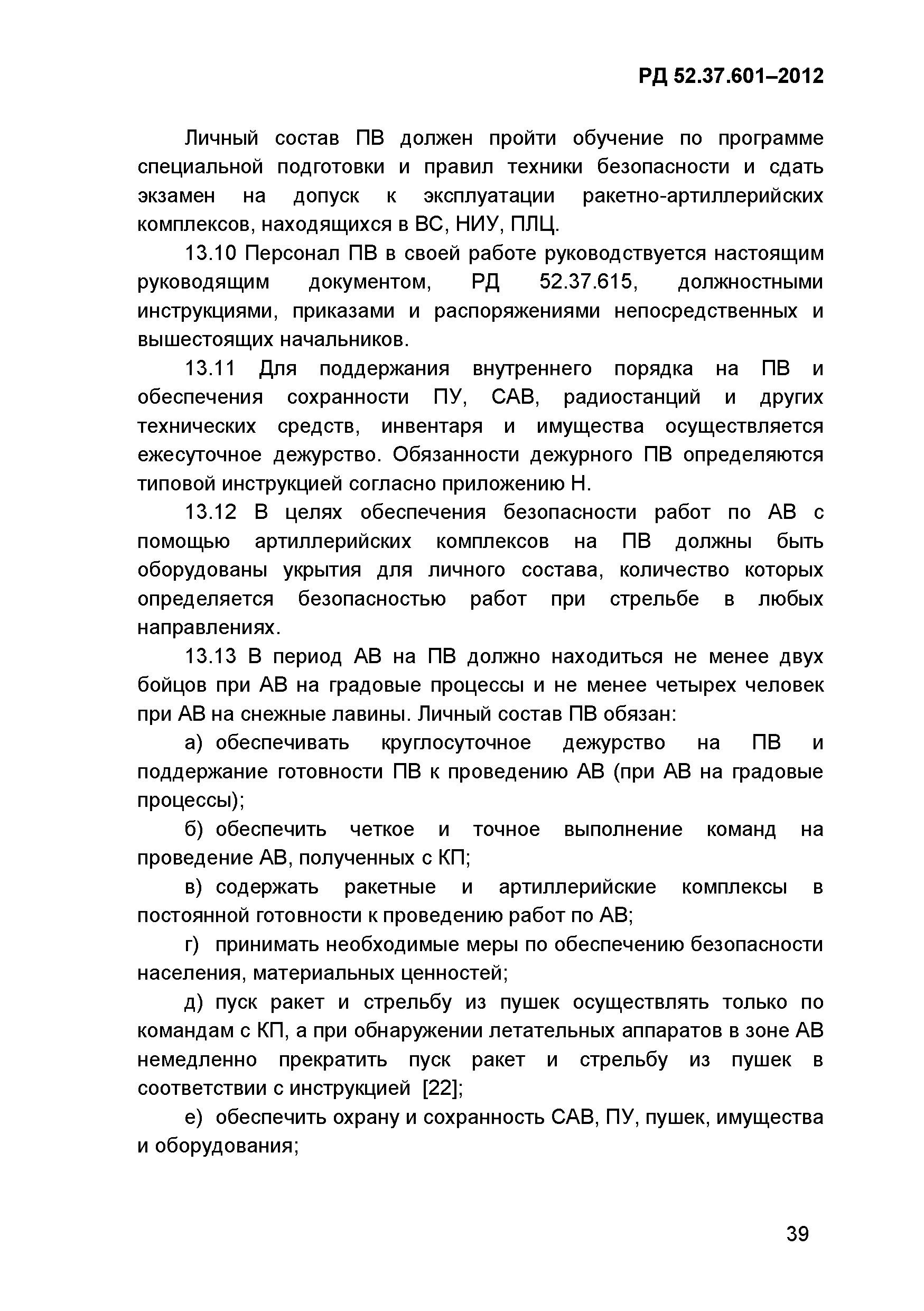 РД 52.37.601–2012

Личный состав ПВ должен пройти обучение по программе специальной подготовки и правил техники безопасности и сдать экзамен на допуск к эксплуатации ракетно-артиллерийских комплексов, находящихся в ВС, НИУ, ПЛЦ.

13.10 Персонал ПВ в своей работе руководствуется настоящим руководящим документом, РД 52.37.615, должностными инструкциями, приказами и распоряжениями непосредственных и вышестоящих начальников.

13.11 Для поддержания внутреннего порядка на ПВ и обеспечения сохранности ПУ, САВ, радиостанций и других технических средств, инвентаря и имущества осуществляется ежесуточное дежурство. Обязанности дежурного ПВ определяются типовой инструкцией согласно приложению Н.

13.12 В целях обеспечения безопасности работ по АВ с помощью артиллерийских комплексов на ПВ должны быть оборудованы укрытия для личного состава, количество которых определяется безопасностью работ при стрельбе в любых направлениях.

13.13 В период АВ на ПВ должно находиться не менее двух бойцов при АВ на градовые процессы и не менее четырех человек при АВ на снежные лавины. Личный состав ПВ обязан:

а) обеспечивать круглосуточное дежурство на ПВ и поддержание готовности ПВ к проведению АВ (при АВ на градовые процессы);

б) обеспечить четкое и точное выполнение команд на проведение АВ, полученных с КП;

в) содержать ракетные и артиллерийские комплексы в постоянной готовности к проведению работ по АВ;

г) принимать необходимые меры по обеспечению безопасности населения, материальных ценностей;

д) пуск ракет и стрельбу из пушек осуществлять только по командам с КП, а при обнаружении летательных аппаратов в зоне АВ немедленно прекратить пуск ракет и стрельбу из пушек в соответствии с инструкцией [22];

е) обеспечить охрану и сохранность САВ, ПУ, пушек, имущества и оборудования;

39